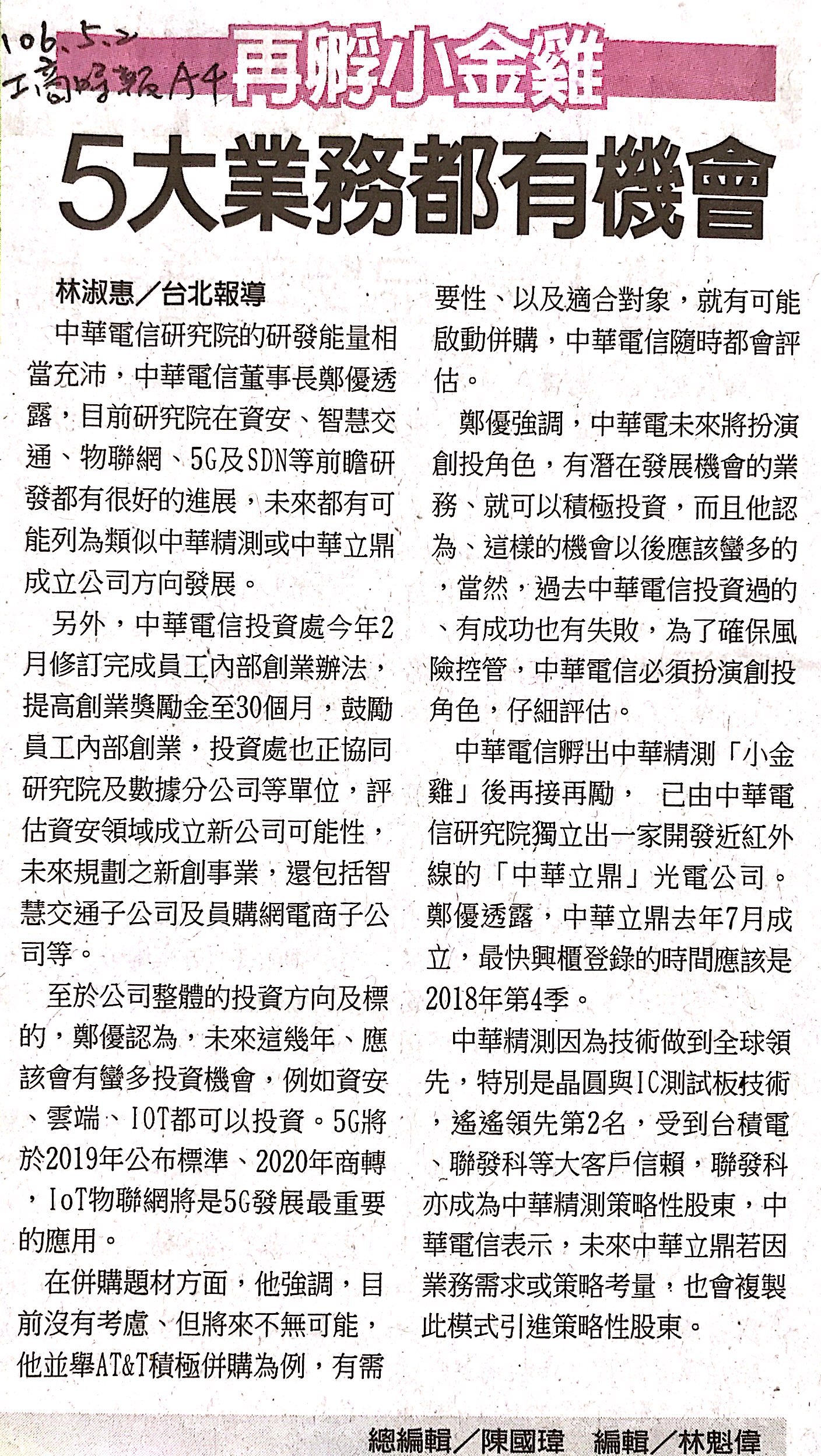 106.5.2
工商時報A4

再孵小金雞
5大業務都有機會

林淑惠／台北報導

中華電信研究院的研發能量相當充沛，中華電信董事長鄭優透露，目前研究院在資安、智慧交通、物聯網、5G及SDN等前瞻研發都有很好的進展，未來都有可能列為類似中華精測或中華立鼎成立公司方向發展。

另外，中華電信投資處今年2月修訂完成員工內部創業辦法，提高創業獎勵金至30個月，鼓勵員工內部創業，投資處也正協同研究院及數據分公司等單位，評估資安領域成立新公司可能性，未來規劃之新創事業，還包括智慧交通子公司及員購網電商子公司等。

至於公司整體的投資方向及標的，鄭優認為，未來這幾年、應該會有蠻多投資機會，例如資安、雲端、IOT都可以投資。5G將於2019年公布標準、2020年商轉，IoT物聯網將是5G發展最重要的應用。

在併購題材方面，他強調，目前沒有考慮、但將來不無可能，他並舉AT&T積極併購為例，有需要性、以及適合對象，就有可能啟動併購，中華電信隨時都會評估。

鄭優強調，中華電未來將扮演創投角色，有潛在發展機會的業務、就可以積極投資，而且他認為、這樣的機會以後應該蠻多的，當然，過去中華電信投資過的、有成功也有失敗，為了確保風險控管，中華電信必須扮演創投角色，仔細評估。

中華電信孵出中華精測「小金雞」後再接再勵， 已由中華電信研究院獨立出一家開發近紅外線的「中華立鼎」光電公司。鄭優透露，中華立鼎去年7月成立，最快興櫃登錄的時間應該是2018年第4季。

中華精測因為技術做到全球領先，特別是晶圓與IC測試板技術，遙遙領先第2名，受到台積電、聯發科等大客戶信賴，聯發科亦成為中華精測策略性股東，中華電信表示，未來中華立鼎若因業務需求或策略考量，也會複製此模式引進策略性股東。

總編輯／陳國瑋　編輯／林魁偉